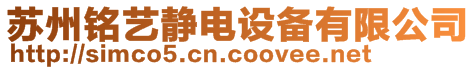 苏州铭艺静电设备有限公司
http://simco5.cn.coovee.net